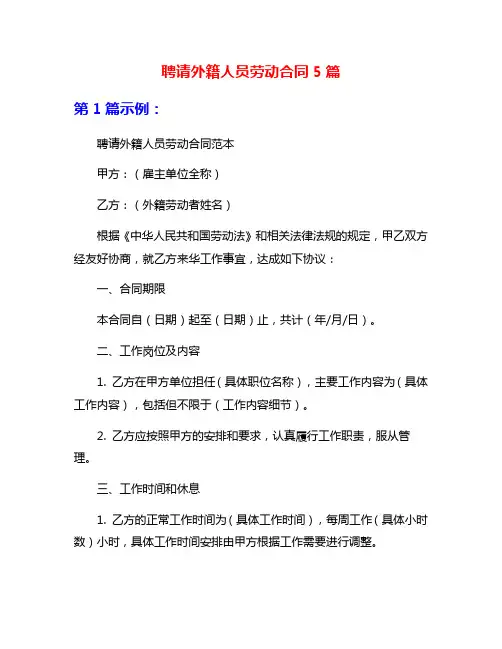 聘请外籍人员劳动合同 5 篇

第 1 篇示例：

聘请外籍人员劳动合同范本

甲方：（雇主单位全称）

乙方：（外籍劳动者姓名）

根据《中华人民共和国劳动法》和相关法律法规的规定，甲乙双方经友好协商，就乙方来华工作事宜，达成如下协议：

一、合同期限

本合同自（日期）起至（日期）止，共计（年/月/日）。

二、工作岗位及内容

1. 乙方在甲方单位担任（具体职位名称），主要工作内容为（具体工作内容），包括但不限于（工作内容细节）。

2. 乙方应按照甲方的安排和要求，认真履行工作职责，服从管理。

三、工作时间和休息

1. 乙方的正常工作时间为（具体工作时间），每周工作（具体小时数）小时，具体工作时间安排由甲方根据工作需要进行调整。